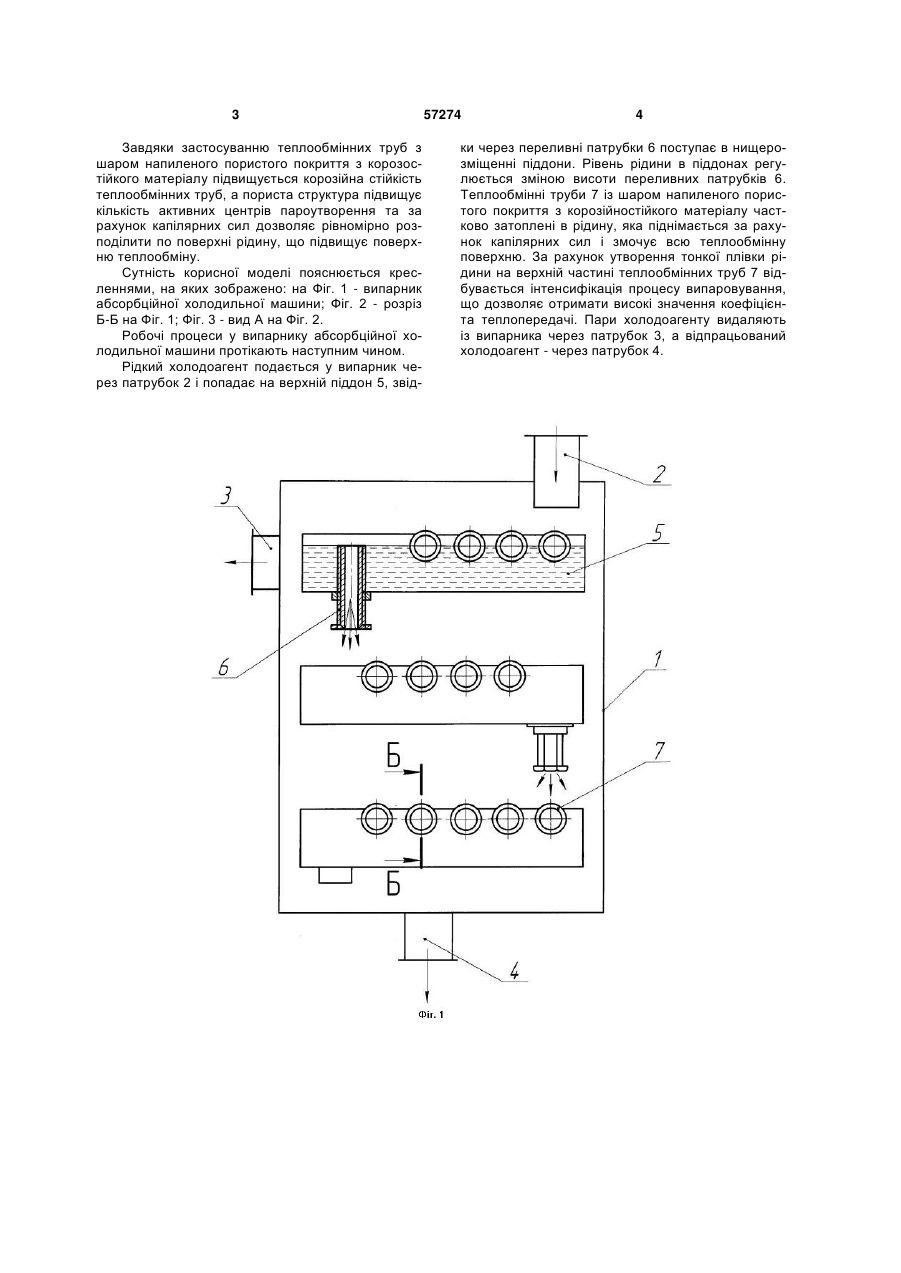 3 57274 4

Завдяки застосуванню теплообмінних труб з шаром напиленого пористого покриття з корозостійкого матеріалу підвищується корозійна стійкість теплообмінних труб, а пориста структура підвищує кількість активних центрів пароутворення та за рахунок капілярних сил дозволяє рівномірно розподілити по поверхні рідину, що підвищує поверхню теплообміну.

Сутність корисної моделі пояснюється кресленнями, на яких зображено: на Фіг. 1 - випарник абсорбційної холодильної машини; Фіг. 2 - розріз Б-Б на Фіг. 1; Фіг. 3 - вид А на Фіг. 2.

Робочі процеси у випарнику абсорбційної холодильної машини протікають наступним чином.

Рідкий холодоагент подається у випарник через патрубок 2 і попадає на верхній піддон 5, звідки через переливні патрубки 6 поступає в нищерозміщенні піддони. Рівень рідини в піддонах регулюється зміною висоти переливних патрубків 6. Теплообмінні труби 7 із шаром напиленого пористого покриття з корозійностійкого матеріалу частково затоплені в рідину, яка піднімається за рахунок капілярних сил і змочує всю теплообмінну поверхню. За рахунок утворення тонкої плівки рідини на верхній частині теплообмінних труб 7 відбувається інтенсифікація процесу випаровування, що дозволяє отримати високі значення коефіцієнта теплопередачі. Пари холодоагенту видаляють із випарника через патрубок 3, а відпрацьований холодоагент - через патрубок 4.

3
2
5
6
1
Б
7
Б
4
Фіг. 1